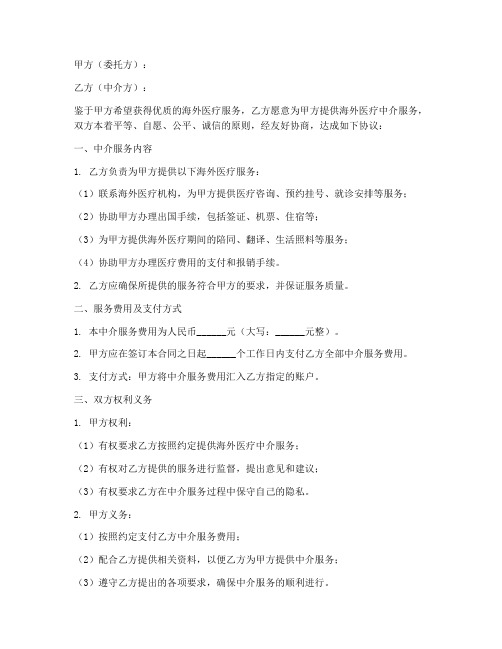 甲方（委托方）：

乙方（中介方）：

鉴于甲方希望获得优质的海外医疗服务，乙方愿意为甲方提供海外医疗中介服务，双方本着平等、自愿、公平、诚信的原则，经友好协商，达成如下协议：

一、中介服务内容

1. 乙方负责为甲方提供以下海外医疗服务：

（1）联系海外医疗机构，为甲方提供医疗咨询、预约挂号、就诊安排等服务；

（2）协助甲方办理出国手续，包括签证、机票、住宿等；

（3）为甲方提供海外医疗期间的陪同、翻译、生活照料等服务；

（4）协助甲方办理医疗费用的支付和报销手续。

2. 乙方应确保所提供的服务符合甲方的要求，并保证服务质量。

二、服务费用及支付方式

1. 本中介服务费用为人民币______元（大写：______元整）。

2. 甲方应在签订本合同之日起______个工作日内支付乙方全部中介服务费用。

3. 支付方式：甲方将中介服务费用汇入乙方指定的账户。

三、双方权利义务

1. 甲方权利：

（1）有权要求乙方按照约定提供海外医疗中介服务；

（2）有权对乙方提供的服务进行监督，提出意见和建议；

（3）有权要求乙方在中介服务过程中保守自己的隐私。

2. 甲方义务：

（1）按照约定支付乙方中介服务费用；

（2）配合乙方提供相关资料，以便乙方为甲方提供中介服务；

（3）遵守乙方提出的各项要求，确保中介服务的顺利进行。